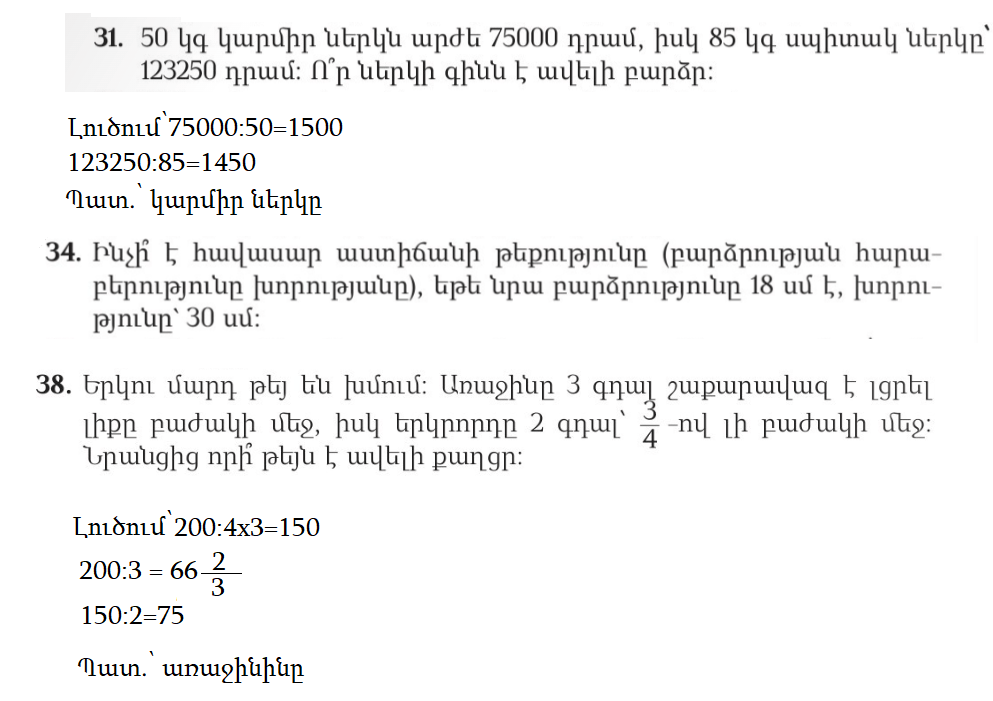 31. 50 կգ կարմիր ներկն արժե 75000 դրամ, իսկ 85 կգ սպիտակ ներկը՝ 123250 դրամ: Ո՞ր ներկի գինն է ավելի բարձր:

Լուծում՝75000:50=1500
123250:85=1450
Պատ.՝ կարմիր ներկը

34. Ինչի՞ է հավասար աստիճանի թեքությունը (բարձրության հարաբերությունը խորությանը), եթե նրա բարձրությունը 18 սմ է, խորությունը՝ 30 սմ:

38. Երկու մարդ թեյ են խմում: Առաջինը 3 գդալ շաքարավազ է լցրել լիքը բաժակի մեջ, իսկ երկրորդը 2 գդալ՝ $\frac{3}{4}$-ով լի բաժակի մեջ: Նրանցից որի՞ թեյն է ավելի քաղցր:

Լուծում՝200:4x3=150
$200:3 = 66\frac{2}{3}$
150:2=75

Պատ.՝ առաջինինը